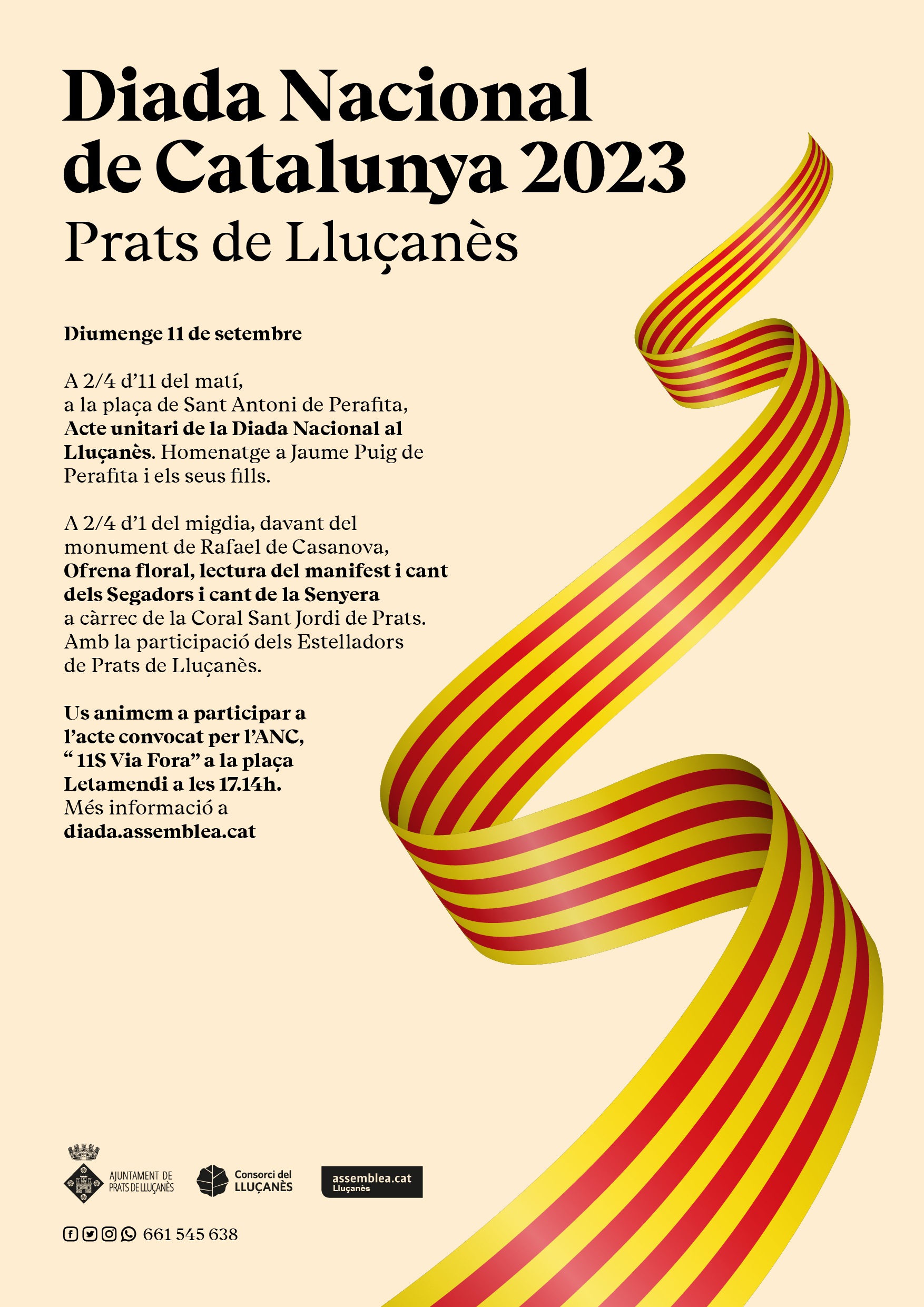 Diada Nacional de Catalunya 2023
Prats de Lluçanès

Diumenge 11 de setembre

A 2/4 d'11 del matí, a la plaça de Sant Antoni de Perafita, Acte unitari de la Diada Nacional al Lluçanès. Homenatge a Jaume Puig de Perafita i els seus fills.

A 2/4 d'1 del migdia, davant del monument de Rafael de Casanova, Ofrena floral, lectura del manifest i cant dels Segadors i cant de la Senyera a càrrec de la Coral Sant Jordi de Prats. Amb la participació dels Estelladors de Prats de Lluçanès.

Us animem a participar a l'acte convocat per l'ANC, " 11S Via Fora" a la plaça Letamendi a les 17.14h. Més informació a diada.assemblea.cat

AJUNTAMENT DE PRATS DE LLUÇANÈS

Consorci del LLUÇANÈS

assemblea.cat
Lluçanès

661 545 638